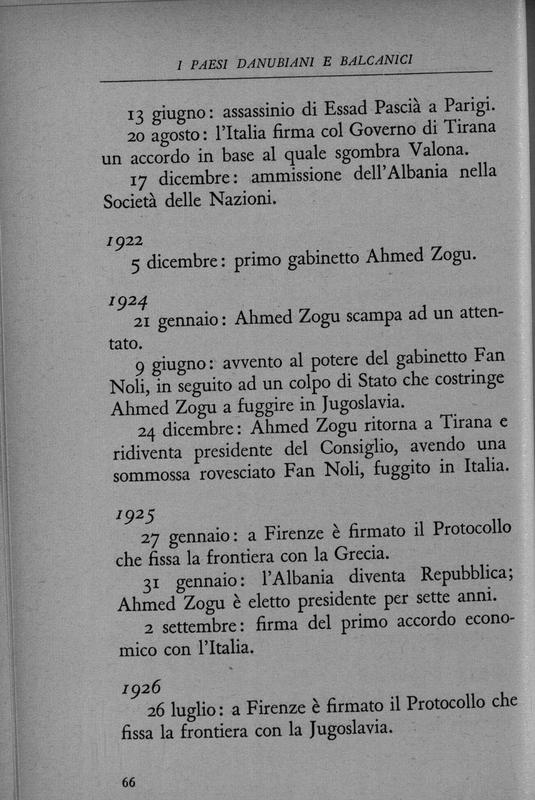 I PAESI DANUBIANI E BALCANICI

13 giugno: assassinio di Essad Pascià a Parigi.

20 agosto: l'Italia firma col Governo di Tirana un accordo in base al quale sgombra Valona.

17 dicembre: ammissione dell'Albania nella Società delle Nazioni.

1922

5 dicembre: primo gabinetto Ahmed Zogu.

1924

21 gennaio: Ahmed Zogu scampa ad un attentato.

9 giugno: avvento al potere del gabinetto Fan Noli, in seguito ad un colpo di Stato che costringe Ahmed Zogu a fuggire in Jugoslavia.

24 dicembre: Ahmed Zogu ritorna a Tirana e ridiventa presidente del Consiglio, avendo una sommossa rovesciato Fan Noli, fuggito in Italia.

1925

27 gennaio: a Firenze è firmato il Protocollo che fissa la frontiera con la Grecia.

31 gennaio: l'Albania diventa Repubblica; Ahmed Zogu è eletto presidente per sette anni.

2 settembre: firma del primo accordo economico con l'Italia.

1926

26 luglio: a Firenze è firmato il Protocollo che fissa la frontiera con la Jugoslavia.

66